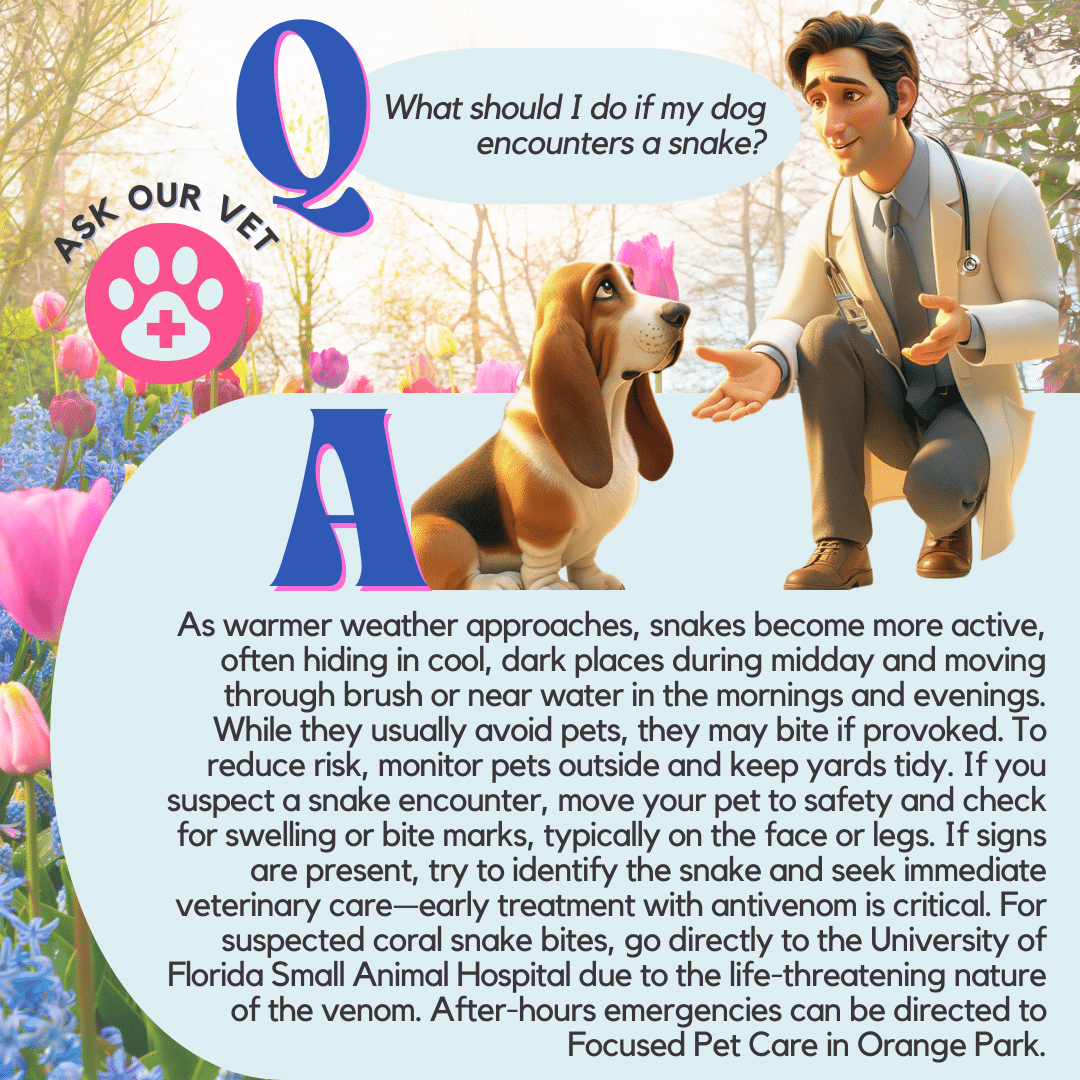 Q

What should I do if my dog encounters a snake?

ASK OUR VET

A

As warmer weather approaches, snakes become more active, often hiding in cool, dark places during midday and moving through brush or near water in the mornings and evenings. While they usually avoid pets, they may bite if provoked. To reduce risk, monitor pets outside and keep yards tidy. If you suspect a snake encounter, move your pet to safety and check for swelling or bite marks, typically on the face or legs. If signs are present, try to identify the snake and seek immediate veterinary care—early treatment with antivenom is critical. For suspected coral snake bites, go directly to the University of Florida Small Animal Hospital due to the life-threatening nature of the venom. After-hours emergencies can be directed to Focused Pet Care in Orange Park.